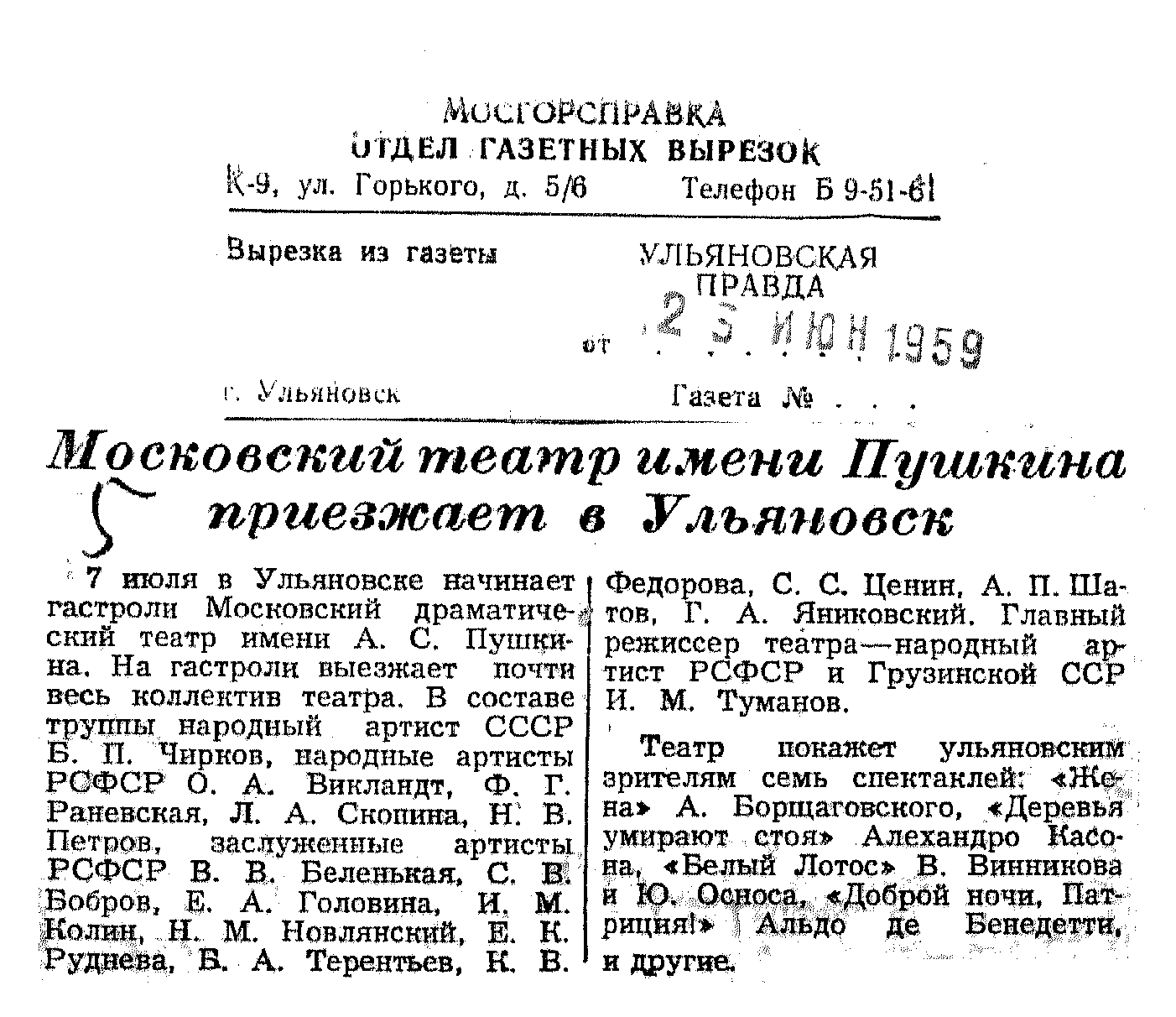 МОСГОРСПРАВКА
ОТДЕЛ ГАЗЕТНЫХ ВЫРЕЗОК
К-9, ул. Горького, д. 5/6 Телефон Б 9-51-61

Вырезка из газеты УЛЬЯНОВСКАЯ ПРАВДА

от 25 ИЮН 1959

г. Ульяновск Газета № . . .

Московский театр имени Пушкина приезжает в Ульяновск

7 июля в Ульяновске начинает гастроли Московский драматический театр имени А. С. Пушкина. На гастроли выезжает почти весь коллектив театра. В составе труппы народный артист СССР Б. П. Чирков, народные артисты РСФСР О. А. Викландт, Ф. Г. Раневская, Л. А. Скопина, Н. В. Петров, заслуженные артисты РСФСР В. В. Беленькая, С. В. Бобров, Е. А. Головина, И. М. Колин, Н. М. Новлянский, Е. К. Руднева, Б. А. Терентьев, К. В. Федорова, С. С. Ценин, А. П. Шатов, Г. А. Яниковский. Главный режиссер театра—народный артист РСФСР и Грузинской ССР И. М. Туманов.

Театр покажет ульяновским зрителям семь спектаклей: «Жена» А. Борщаговского, «Деревья умирают стоя» Алехандро Касона, «Белый Лотос» В. Винникова и Ю. Осноса, «Доброй ночи, Патриция!» Альдо де Бенедетти, и другие.